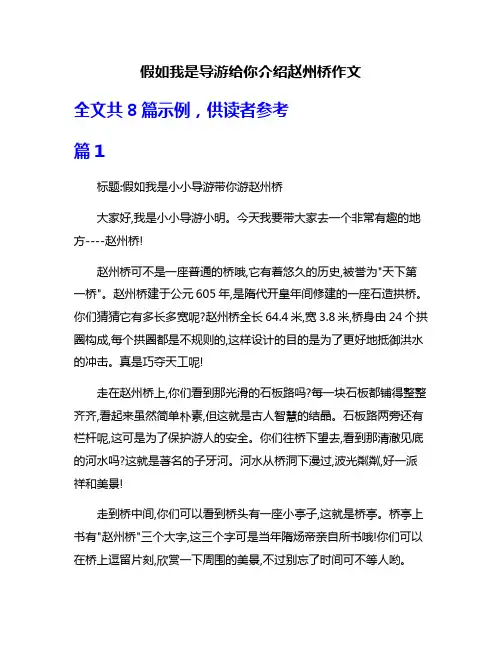 假如我是导游给你介绍赵州桥作文

全文共 8 篇示例，供读者参考

篇 1

标题:假如我是小小导游带你游赵州桥

大家好,我是小小导游小明。今天我要带大家去一个非常有趣的地方----赵州桥!

赵州桥可不是一座普通的桥哦,它有着悠久的历史,被誉为"天下第一桥"。赵州桥建于公元 605 年,是隋代开皇年间修建的一座石造拱桥。你们猜猜它有多长多宽呢?赵州桥全长 64.4 米,宽 3.8 米,桥身由 24 个拱圈构成,每个拱圈都是不规则的,这样设计的目的是为了更好地抵御洪水的冲击。真是巧夺天工呢!

走在赵州桥上,你们看到那光滑的石板路吗?每一块石板都铺得整整齐齐,看起来虽然简单朴素,但这就是古人智慧的结晶。石板路两旁还有栏杆呢,这可是为了保护游人的安全。你们往桥下望去,看到那清澈见底的河水吗?这就是著名的子牙河。河水从桥洞下漫过,波光粼粼,好一派祥和美景!

走到桥中间,你们可以看到桥头有一座小亭子,这就是桥亭。桥亭上书有"赵州桥"三个大字,这三个字可是当年隋炀帝亲自所书哦!你们可以在桥上逗留片刻,欣赏一下周围的美景,不过别忘了时间可不等人哟。